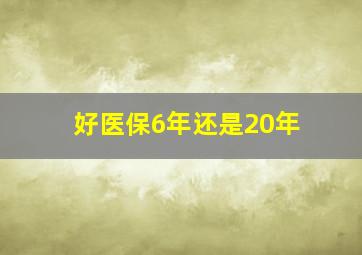 好医保6年还是20年